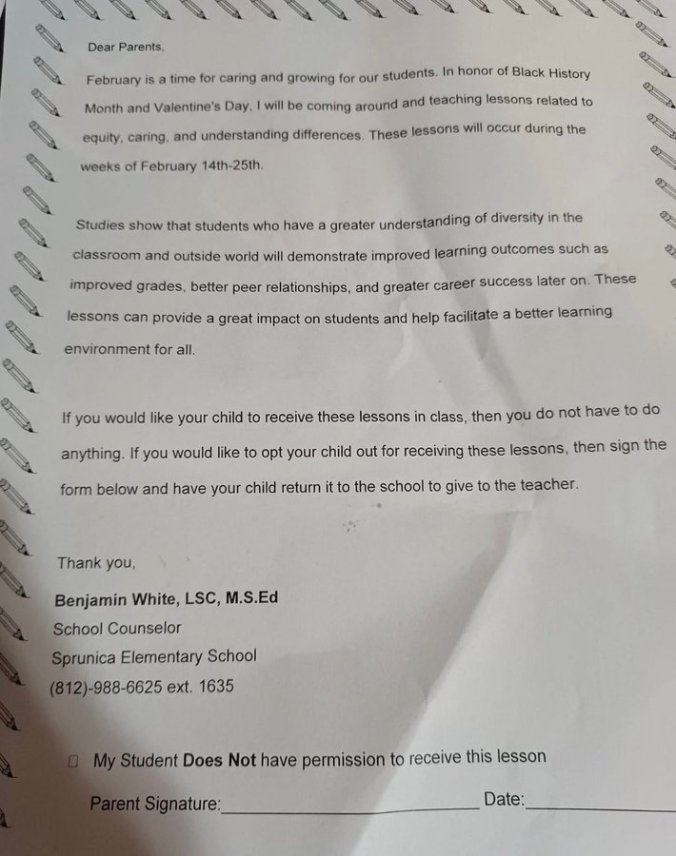 Dear Parents,

February is a time for caring and growing for our students. In honor of Black History Month and Valentine's Day, I will be coming around and teaching lessons related to equity, caring, and understanding differences. These lessons will occur during the weeks of February 14th-25th.

Studies show that students who have a greater understanding of diversity in the classroom and outside world will demonstrate improved learning outcomes such as improved grades, better peer relationships, and greater career success later on. These lessons can provide a great impact on students and help facilitate a better learning environment for all.

If you would like your child to receive these lessons in class, then you do not have to do anything. If you would like to opt your child out for receiving these lessons, then sign the form below and have your child return it to the school to give to the teacher.

Thank you,

Benjamin White, LSC, M.S.Ed
School Counselor
Sprunica Elementary School
(812)-988-6625 ext. 1635

☐ My Student Does Not have permission to receive this lesson

Parent Signature:____ Date:____